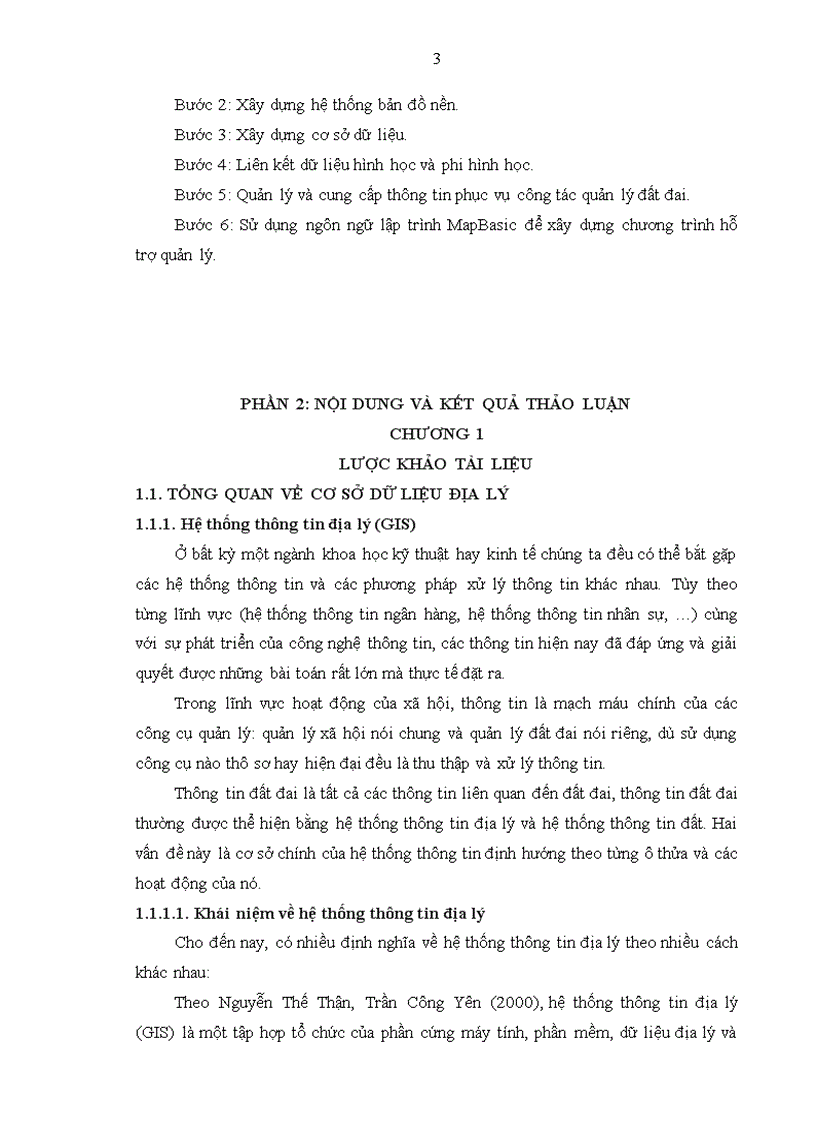 3

Bước 2: Xây dựng hệ thống bản đồ nền.

Bước 3: Xây dựng cơ sở dữ liệu.

Bước 4: Liên kết dữ liệu hình học và phi hình học.

Bước 5: Quản lý và cung cấp thông tin phục vụ công tác quản lý đất đai.

Bước 6: Sử dụng ngôn ngữ lập trình MapBasic để xây dựng chương trình hỗ trợ quản lý.

PHẦN 2: NỘI DUNG VÀ KẾT QUẢ THẢO LUẬN
CHƯƠNG 1
LƯỢC KHẢO TÀI LIỆU

1.1. TỔNG QUAN VỀ CƠ SỞ DỮ LIỆU ĐỊA LÝ

1.1.1. Hệ thống thông tin địa lý (GIS)

Ở bất kỳ một ngành khoa học kỹ thuật hay kinh tế chúng ta đều có thể bắt gặp các hệ thống thông tin và các phương pháp xử lý thông tin khác nhau. Tùy theo từng lĩnh vực (hệ thống thông tin ngân hàng, hệ thống thông tin nhân sự, …) cùng với sự phát triển của công nghệ thông tin, các thông tin hiện nay đã đáp ứng và giải quyết được những bài toán rất lớn mà thực tế đặt ra.

Trong lĩnh vực hoạt động của xã hội, thông tin là mạch máu chính của các công cụ quản lý: quản lý xã hội nói chung và quản lý đất đai nói riêng, dù sử dụng công cụ nào thô sơ hay hiện đại đều là thu thập và xử lý thông tin.

Thông tin đất đai là tất cả các thông tin liên quan đến đất đai, thông tin đất đai thường được thể hiện bằng hệ thống thông tin địa lý và hệ thống thông tin đất. Hai vấn đề này là cơ sở chính của hệ thống thông tin định hướng theo từng ô thửa và các hoạt động của nó.

1.1.1.1. Khái niệm về hệ thống thông tin địa lý

Cho đến nay, có nhiều định nghĩa về hệ thống thông tin địa lý theo nhiều cách khác nhau:

Theo Nguyễn Thế Thận, Trần Công Yên (2000), hệ thống thông tin địa lý (GIS) là một tập hợp tổ chức của phần cứng máy tính, phần mềm, dữ liệu địa lý và